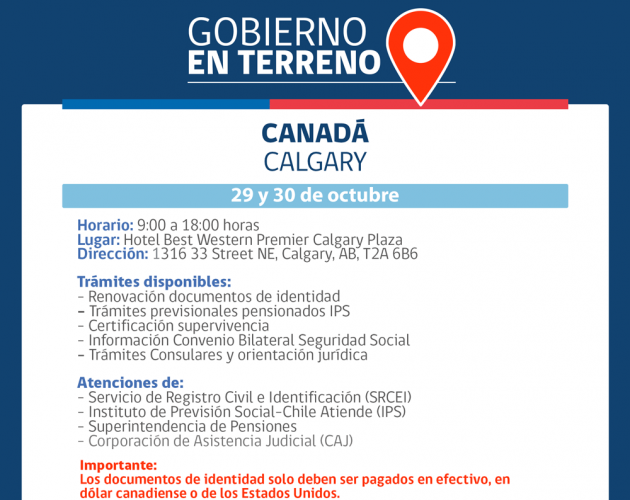 GOBIERNO
EN TERRENO

CANADÁ
CALGARY

29 y 30 de octubre

Horario: 9:00 a 18:00 horas
Lugar: Hotel Best Western Premier Calgary Plaza
Dirección: 1316 33 Street NE, Calgary, AB, T2A 6B6

Trámites disponibles:
- Renovación documentos de identidad
- Trámites previsionales pensionados IPS
- Certificación supervivencia
- Información Convenio Bilateral Seguridad Social
- Trámites Consulares y orientación jurídica

Atenciones de:
- Servicio de Registro Civil e Identificación (SRCEI)
- Instituto de Previsión Social-Chile Atiende (IPS)
- Superintendencia de Pensiones
- Corporación de Asistencia Judicial (CAJ)

Importante:
Los documentos de identidad solo deben ser pagados en efectivo, en dólar canadiense o de los Estados Unidos.